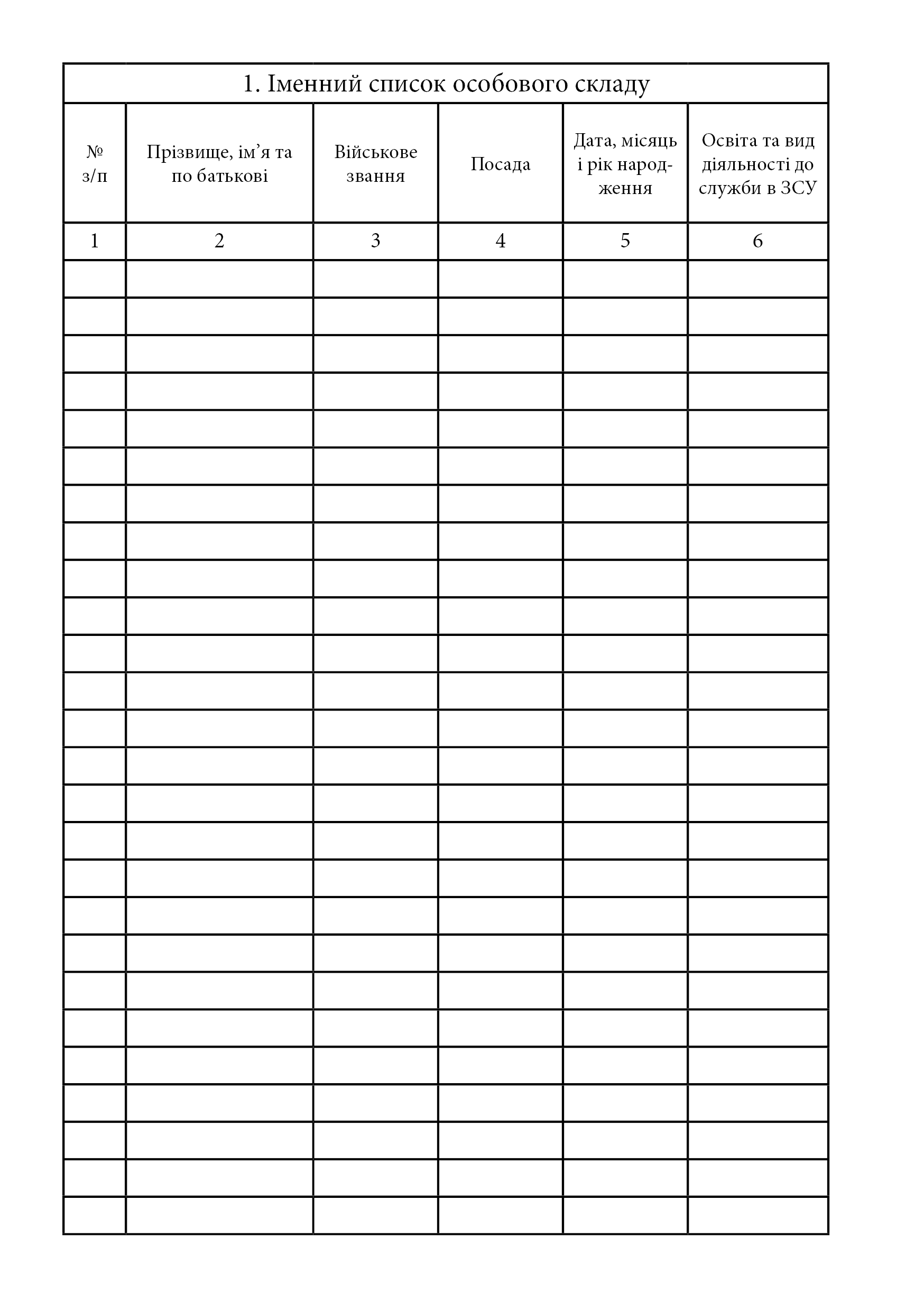 1. Іменний список особового складу

| № з/п | Прізвище, ім’я та по батькові | Військове звання | Посада | Дата, місяць і рік народження | Освіта та вид діяльності до служби в ЗСУ |
|---|---|---|---|---|---|
| 1 | 2 | 3 | 4 | 5 | 6 |
| | | | | | |
| | | | | | |
| | | | | | |
| | | | | | |
| | | | | | |
| | | | | | |
| | | | | | |
| | | | | | |
| | | | | | |
| | | | | | |
| | | | | | |
| | | | | | |
| | | | | | |
| | | | | | |
| | | | | | |
| | | | | | |
| | | | | | |
| | | | | | |
| | | | | | |
| | | | | | |
| | | | | | |
| | | | | | |
| | | | | | |
| | | | | | |
| | | | | | |
| | | | | | |